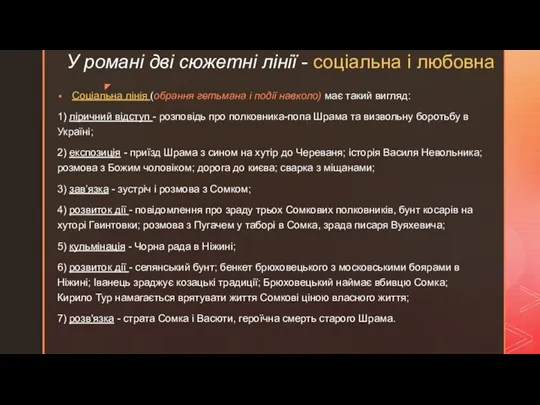 У романі дві сюжетні лінії - соціальна і любовна

Соціальна лінія (обрання гетьмана і події навколо) має такий вигляд:

1) ліричний відступ - розповідь про полковника-попа Шрама та визвольну боротьбу в Україні;

2) експозиція - приїзд Шрама з сином на хутір до Череваня; історія Василя Невольника; розмова з Божим чоловіком; дорога до києва; сварка з міщанами;

3) зав'язка - зустріч і розмова з Сомком;

4) розвиток дії - повідомлення про зраду трьох Сомкових полковників, бунт косарів на хуторі Гвинтовки; розмова з Пугачем у таборі в Сомка, зрада писаря Вуяхевича;

5) кульмінація - Чорна рада в Ніжині;

6) розвиток дії - селянський бунт; бенкет брюховецького з московськими боярами в Ніжині; Іванець зраджує козацькі традиції; Брюховецький наймає вбивцю Сомка; Кирило Тур намагається врятувати життя Сомкові ціною власного життя;

7) розв'язка - страта Сомка і Васюти, героїчна смерть старого Шрама.